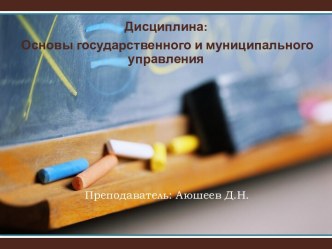 Дисциплина:
Основы государственного и муниципального управления

Преподаватель: Аюшеев Д.Н.